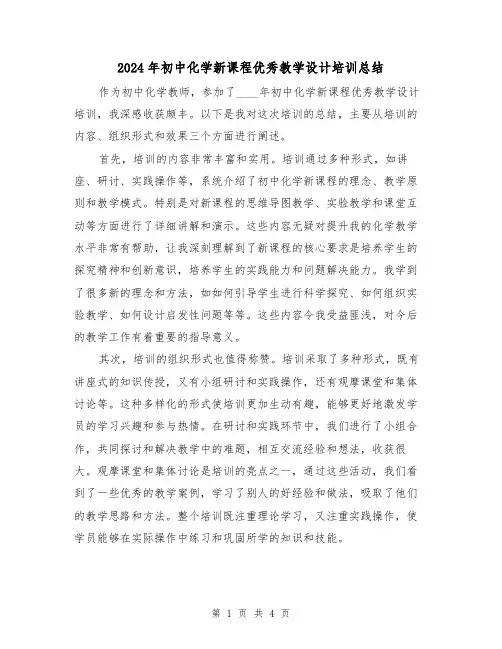 2024年初中化学新课程优秀教学设计培训总结

作为初中化学教师，参加了____年初中化学新课程优秀教学设计培训，我深感收获颇丰。以下是我对这次培训的总结，主要从培训的内容、组织形式和效果三个方面进行阐述。

首先，培训的内容非常丰富和实用。培训通过多种形式，如讲座、研讨、实践操作等，系统介绍了初中化学新课程的理念、教学原则和教学模式。特别是对新课程的思维导图教学、实验教学和课堂互动等方面进行了详细讲解和演示。这些内容无疑对提升我的化学教学水平非常有帮助，让我深刻理解到了新课程的核心要求是培养学生的探究精神和创新意识，培养学生的实践能力和问题解决能力。我学到了很多新的理念和方法，如如何引导学生进行科学探究、如何组织实验教学、如何设计启发性问题等等。这些内容令我受益匪浅，对今后的教学工作有着重要的指导意义。

其次，培训的组织形式也值得称赞。培训采取了多种形式，既有讲座式的知识传授，又有小组研讨和实践操作，还有观摩课堂和集体讨论等。这种多样化的形式使培训更加生动有趣，能够更好地激发学员的学习兴趣和参与热情。在研讨和实践环节中，我们进行了小组合作，共同探讨和解决教学中的难题，相互交流经验和想法，收获很大。观摩课堂和集体讨论是培训的亮点之一，通过这些活动，我们看到了一些优秀的教学案例，学习了别人的好经验和做法，吸取了他们的教学思路和方法。整个培训既注重理论学习，又注重实践操作，使学员能够在实际操作中练习和巩固所学的知识和技能。

第 1 页 共 4 页